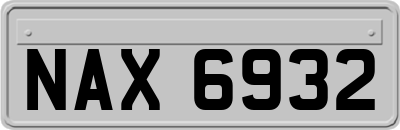 NAX 6932